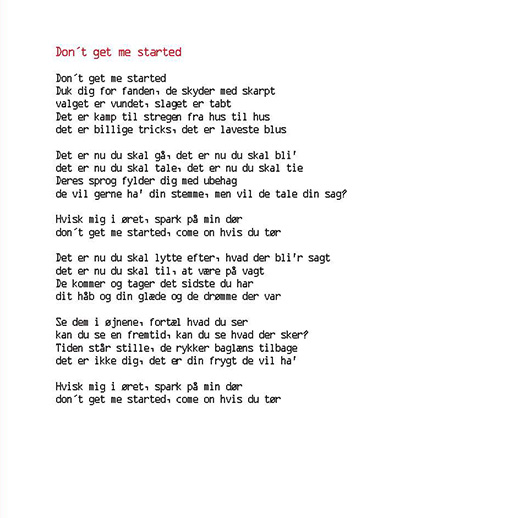 Don´t get me started

Don´t get me started
Duk dig for fanden, de skyder med skarpt
valget er vundet, slaget er tabt
Det er kamp til stregen fra hus til hus
det er billige tricks, det er laveste blus

Det er nu du skal gå, det er nu du skal bli'
det er nu du skal tale, det er nu du skal tie
Deres sprog fylder dig med ubehag
de vil gerne ha' din stemme, men vil de tale din sag?

Hvisk mig i øret, spark på min dør
don´t get me started, come on hvis du tør

Det er nu du skal lytte efter, hvad der bli'r sagt
det er nu du skal til, at være på vagt
De kommer og tager det sidste du har
dit håb og din glæde og de drømme der var

Se dem i øjnene, fortæl hvad du ser
kan du se en fremtid, kan du se hvad der sker?
Tiden står stille, de rykker baglæns tilbage
det er ikke dig, det er din frygt de vil ha'

Hvisk mig i øret, spark på min dør
don´t get me started, come on hvis du tør